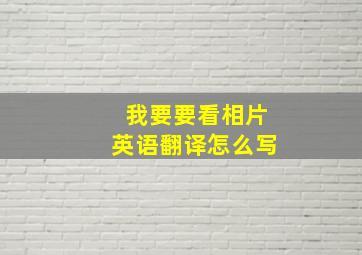 我要要看相片
英语翻译怎么写